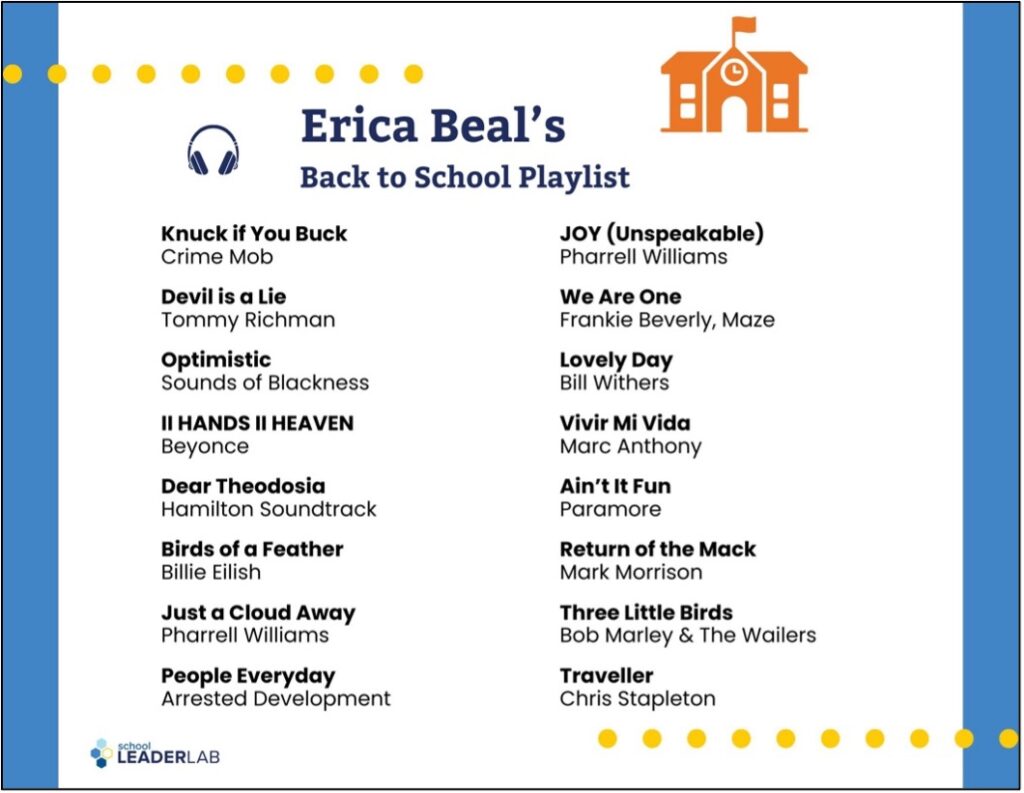 Erica Beal's
Back to School Playlist

Knuck if You Buck
Crime Mob

Devil is a Lie
Tommy Richman

Optimistic
Sounds of Blackness

II HANDS II HEAVEN
Beyonce

Dear Theodosia
Hamilton Soundtrack

Birds of a Feather
Billie Eilish

Just a Cloud Away
Pharrell Williams

People Everyday
Arrested Development

JOY (Unspeakable)
Pharrell Williams

We Are One
Frankie Beverly, Maze

Lovely Day
Bill Withers

Vivir Mi Vida
Marc Anthony

Ain't It Fun
Paramore

Return of the Mack
Mark Morrison

Three Little Birds
Bob Marley & The Wailers

Traveller
Chris Stapleton

school LEADERLAB